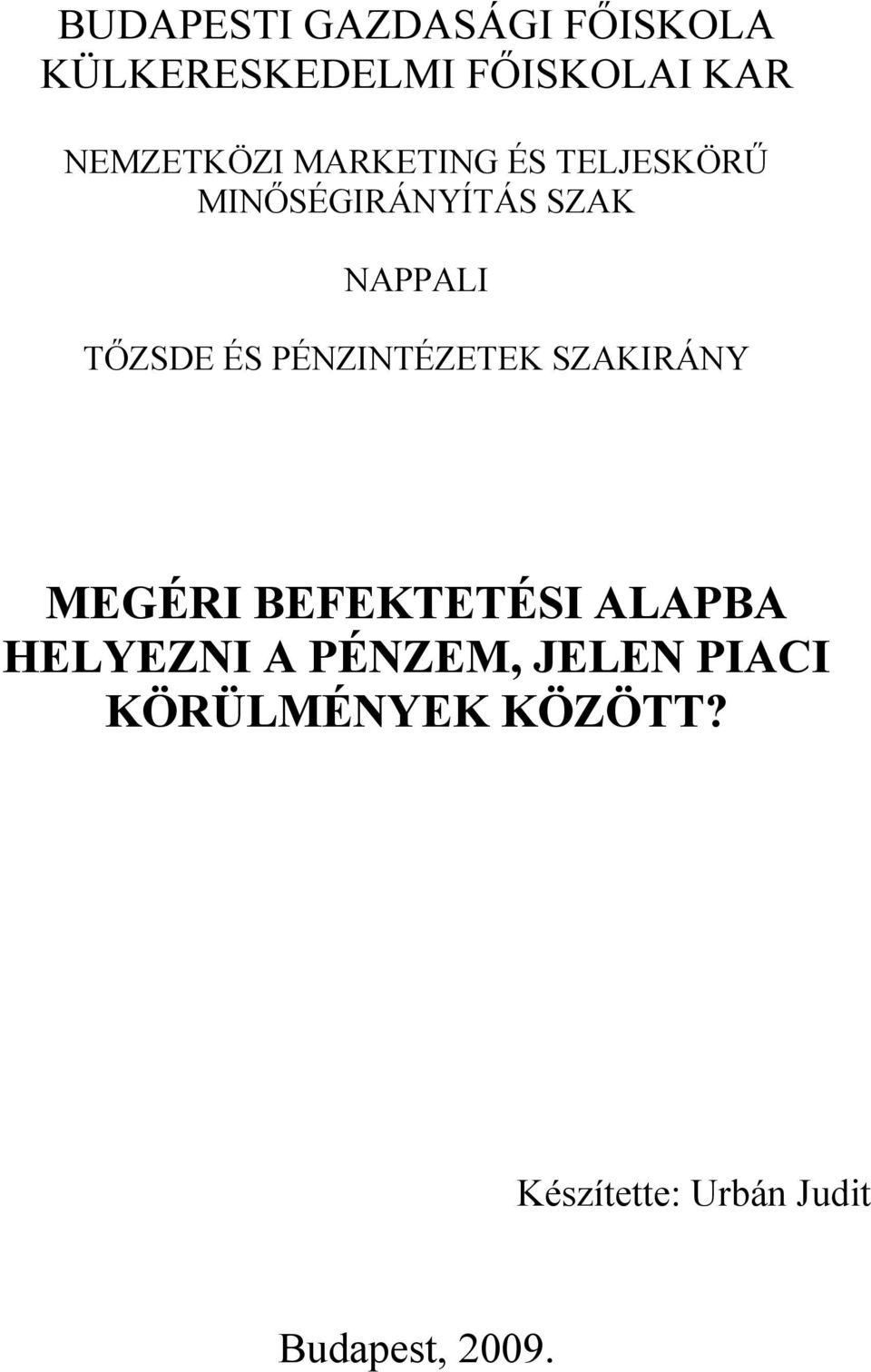 BUDAPESTI GAZDASÁGI FŐISKOLA
KÜLKERESKEDELMI FŐISKOLAI KAR

NEMZETKÖZI MARKETING ÉS TELJESKÖRŰ MINŐSÉGIRÁNYÍTÁS SZAK

NAPPALI

TŐZSDE ÉS PÉNZINTÉZETEK SZAKIRÁNY

MEGÉRI BEFEKTETÉSI ALAPBA HELYEZNI A PÉNZEM, JELEN PIACI KÖRÜLMÉNYEK KÖZÖTT?

Készítette: Urbán Judit

Budapest, 2009.